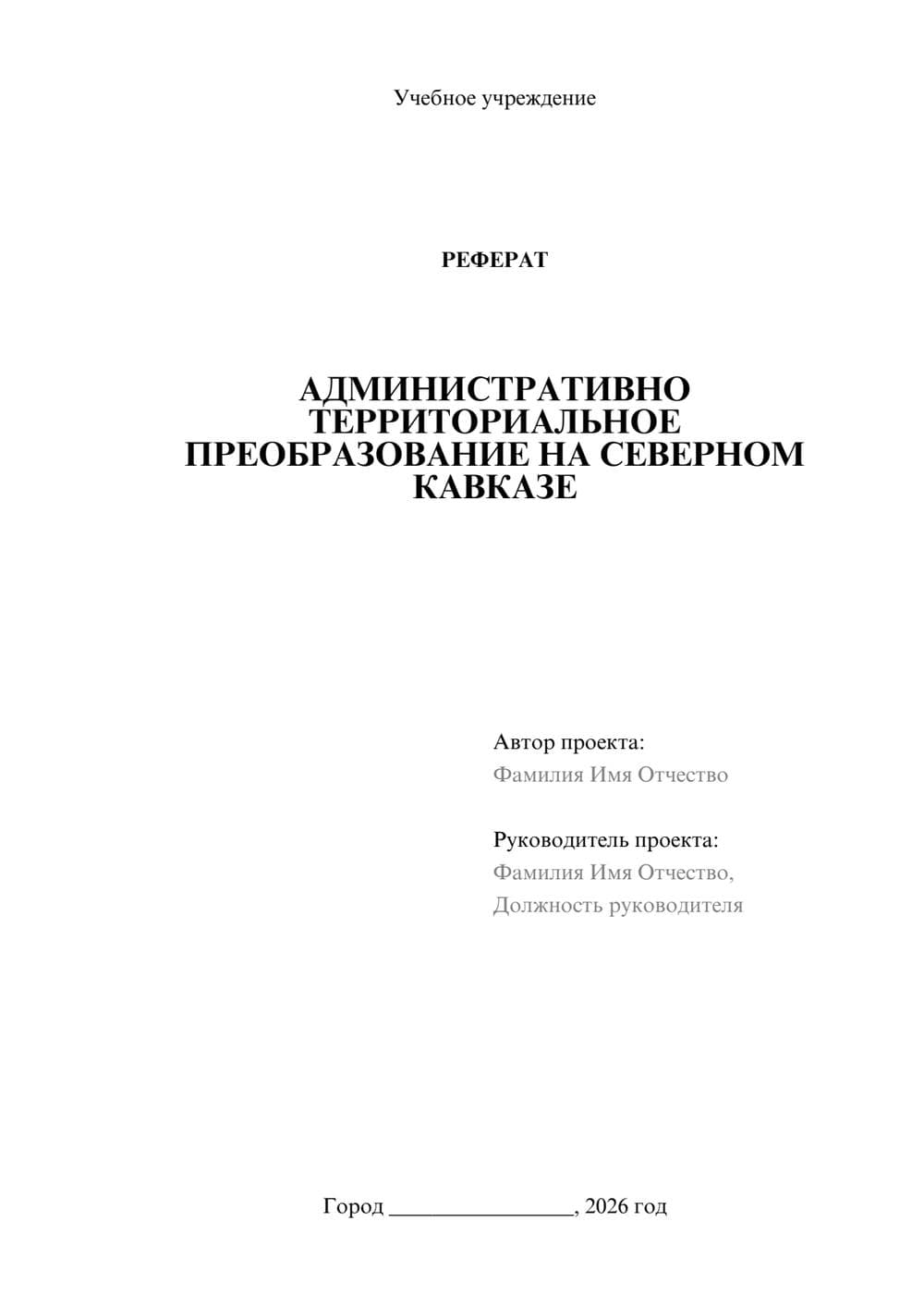 Учебное учреждение

РЕФЕРАТ

АДМИНИСТРАТИВНО ТЕРРИТОРИАЛЬНОЕ ПРЕОБРАЗОВАНИЕ НА СЕВЕРНОМ КАВКАЗЕ

Автор проекта:
Фамилия Имя Отчество

Руководитель проекта:
Фамилия Имя Отчество,
Должность руководителя

Город ________________, 2026 год